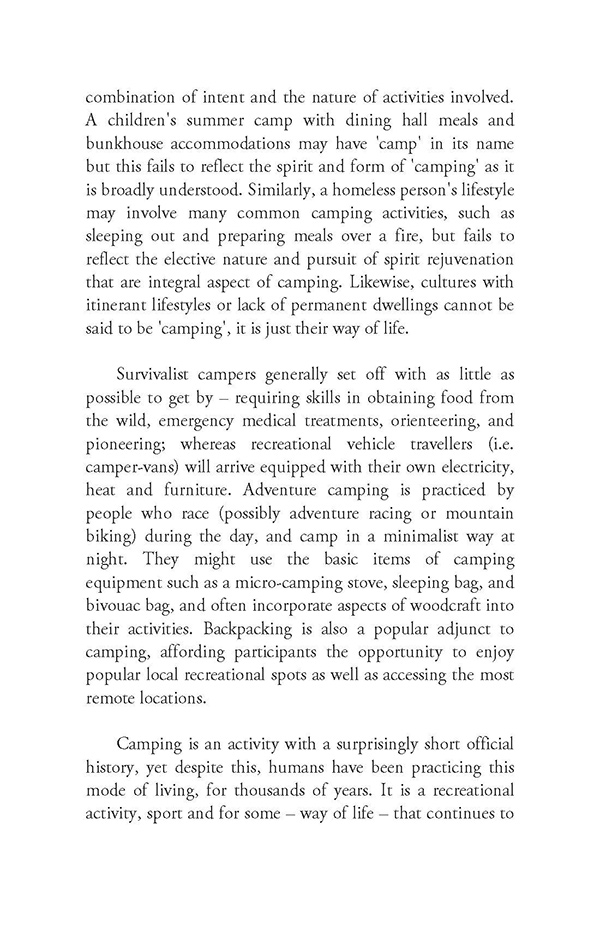 combination of intent and the nature of activities involved. A children's summer camp with dining hall meals and bunkhouse accommodations may have 'camp' in its name but this fails to reflect the spirit and form of 'camping' as it is broadly understood. Similarly, a homeless person's lifestyle may involve many common camping activities, such as sleeping out and preparing meals over a fire, but fails to reflect the elective nature and pursuit of spirit rejuvenation that are integral aspect of camping. Likewise, cultures with itinerant lifestyles or lack of permanent dwellings cannot be said to be 'camping', it is just their way of life.

Survivalist campers generally set off with as little as possible to get by – requiring skills in obtaining food from the wild, emergency medical treatments, orienteering, and pioneering; whereas recreational vehicle travellers (i.e. camper-vans) will arrive equipped with their own electricity, heat and furniture. Adventure camping is practiced by people who race (possibly adventure racing or mountain biking) during the day, and camp in a minimalist way at night. They might use the basic items of camping equipment such as a micro-camping stove, sleeping bag, and bivouac bag, and often incorporate aspects of woodcraft into their activities. Backpacking is also a popular adjunct to camping, affording participants the opportunity to enjoy popular local recreational spots as well as accessing the most remote locations.

Camping is an activity with a surprisingly short official history, yet despite this, humans have been practicing this mode of living, for thousands of years. It is a recreational activity, sport and for some – way of life – that continues to